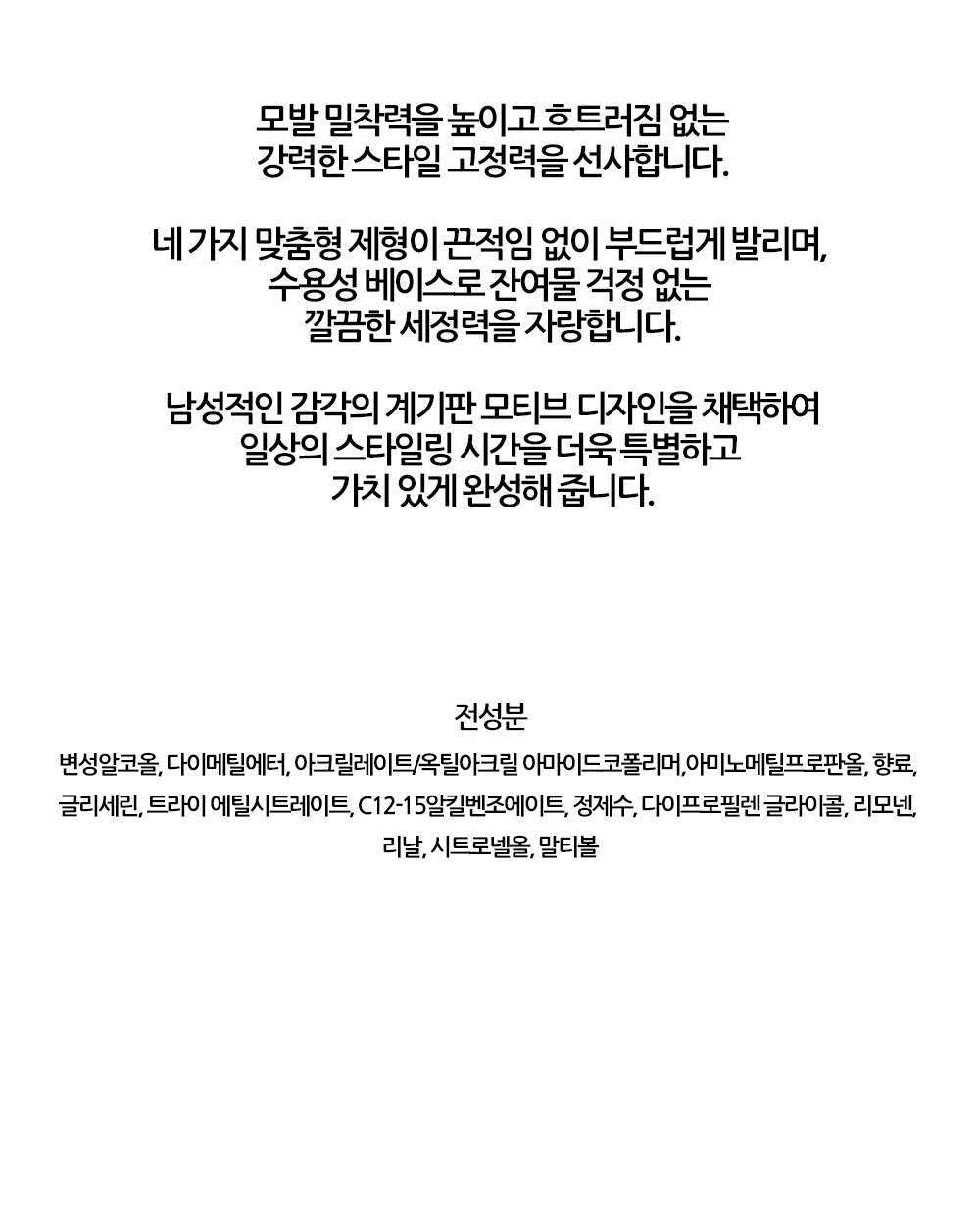 모발 밀착력을 높이고 흐트러짐 없는
강력한 스타일 고정력을 선사합니다.

네 가지 맞춤형 제형이 끈적임 없이 부드럽게 발리며,
수용성 베이스로 잔여물 걱정 없는
깔끔한 세정력을 자랑합니다.

남성적인 감각의 계기판 모티브 디자인을 채택하여
일상의 스타일링 시간을 더욱 특별하고
가치 있게 완성해 줍니다.

전성분

변성알코올, 다이메틸에터, 아크릴레이트/옥틸아크릴 아마이드코폴리머,아미노메틸프로판올, 향료, 글리세린, 트라이 에틸시트레이트, C12-15알킬벤조에이트, 정제수, 다이프로필렌 글라이콜, 리모넨, 리날, 시트로넬올, 말티볼